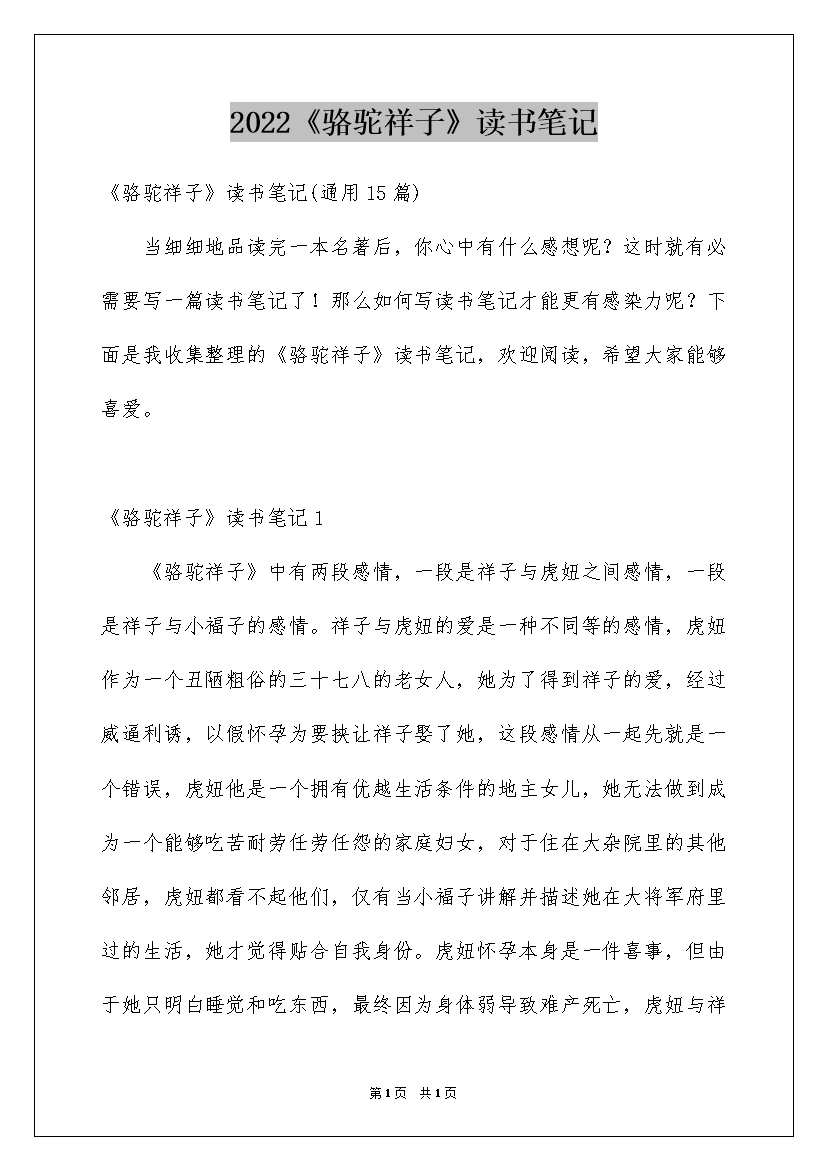 2022《骆驼祥子》读书笔记

《骆驼祥子》读书笔记(通用15篇)

当细细地品读完一本名著后，你心中有什么感想呢？这时就有必需要写一篇读书笔记了！那么如何写读书笔记才能更有感染力呢？下面是我收集整理的《骆驼祥子》读书笔记，欢迎阅读，希望大家能够喜爱。

《骆驼祥子》读书笔记1

《骆驼祥子》中有两段感情，一段是祥子与虎妞之间感情，一段是祥子与小福子的感情。祥子与虎妞的爱是一种不同等的感情，虎妞作为一个丑陋粗俗的三十七八的老女人，她为了得到祥子的爱，经过威逼利诱，以假怀孕为要挟让祥子娶了她，这段感情从一起先就是一个错误，虎妞他是一个拥有优越生活条件的地主女儿，她无法做到成为一个能够吃苦耐劳任劳任怨的家庭妇女，对于住在大杂院里的其他邻居，虎妞都看不起他们，仅有当小福子讲解并描述她在大将军府里过的生活，她才觉得贴合自我身份。虎妞怀孕本身是一件喜事，但由于她只明白睡觉和吃东西，最终因为身体弱导致难产死亡，虎妞与祥

第1页 共1页